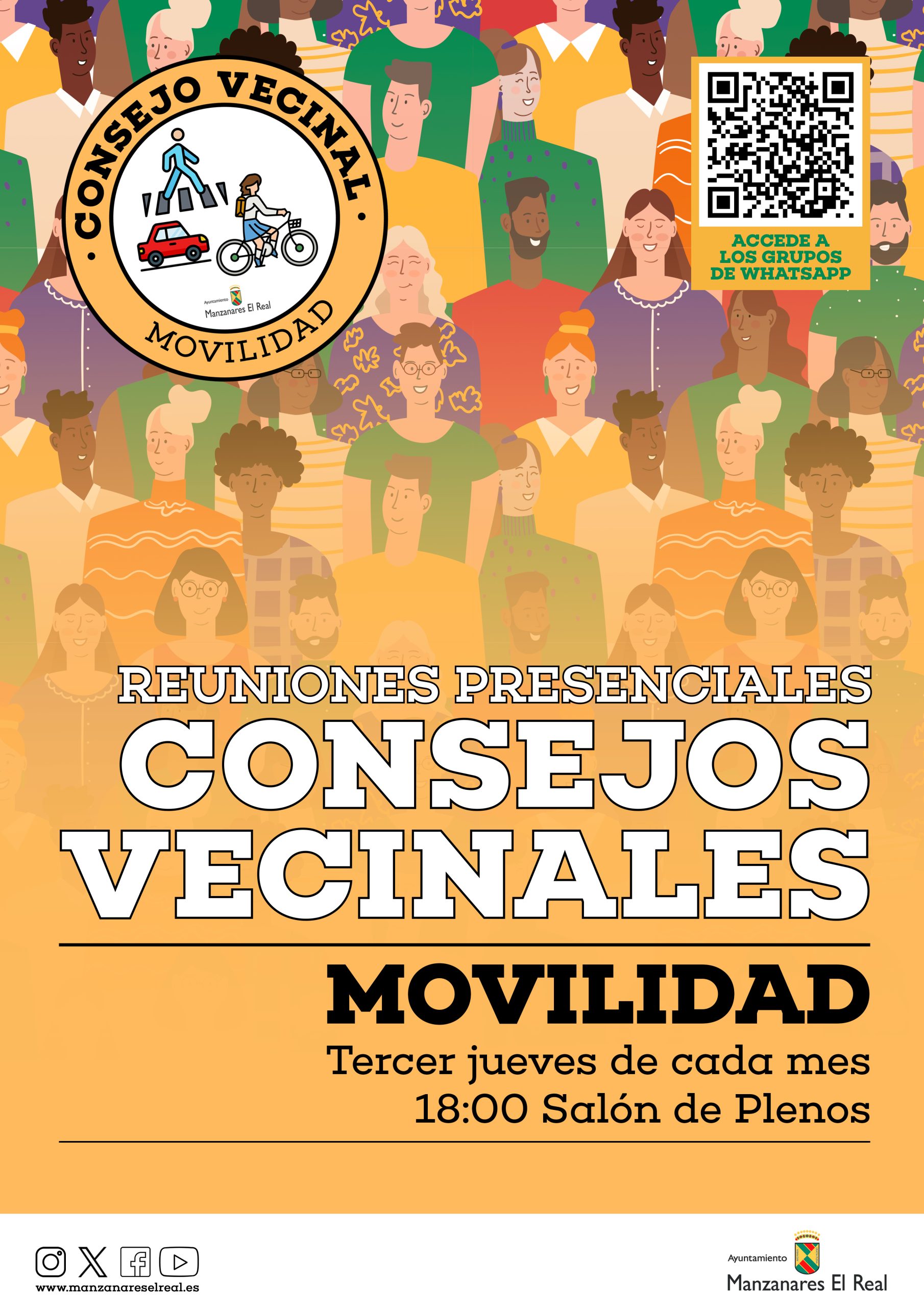 · CONSEJO VECINAL ·

Ayuntamiento
Manzanares El Real

MOVILIDAD

ACCEDE A LOS GRUPOS DE WHATSAPP

REUNIONES PRESENCIALES
CONSEJOS VECINALES

MOVILIDAD
Tercer jueves de cada mes
18:00 Salón de Plenos

www.manzanareselreal.es

Ayuntamiento
Manzanares El Real